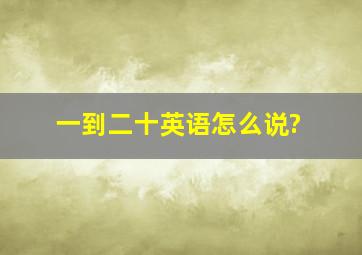 一到二十英语怎么说?